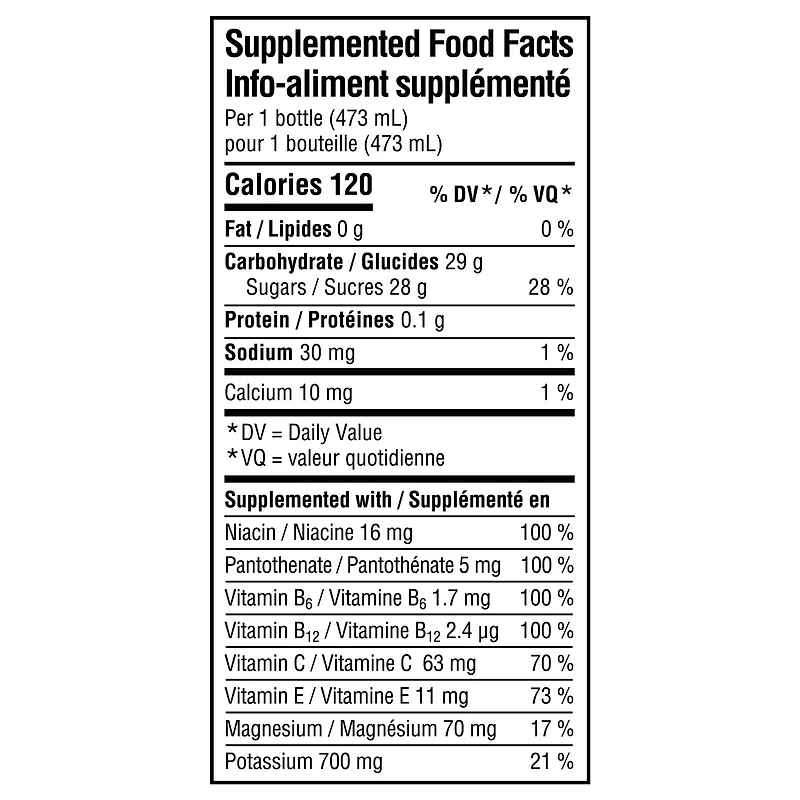 Supplemented Food Facts
Info-aliment supplémenté
Per 1 bottle (473 mL)
pour 1 bouteille (473 mL)

| Calories 120 | % DV* / % VQ* |
|---|---|
| Fat / Lipides 0 g | 0 % |
| Carbohydrate / Glucides 29 g | |
| Sugars / Sucres 28 g | 28 % |
| Protein / Protéines 0.1 g | |
| Sodium 30 mg | 1 % |
| Calcium 10 mg | 1 % |

*DV = Daily Value
*VQ = valeur quotidienne

| Supplemented with / Supplémenté en | |
|---|---|
| Niacin / Niacine 16 mg | 100 % |
| Pantothenate / Pantothénate 5 mg | 100 % |
| Vitamin $B_6$ / Vitamine $B_6$ 1.7 mg | 100 % |
| Vitamin $B_{12}$ / Vitamine $B_{12}$ 2.4 µg | 100 % |
| Vitamin C / Vitamine C 63 mg | 70 % |
| Vitamin E / Vitamine E 11 mg | 73 % |
| Magnesium / Magnésium 70 mg | 17 % |
| Potassium 700 mg | 21 % |